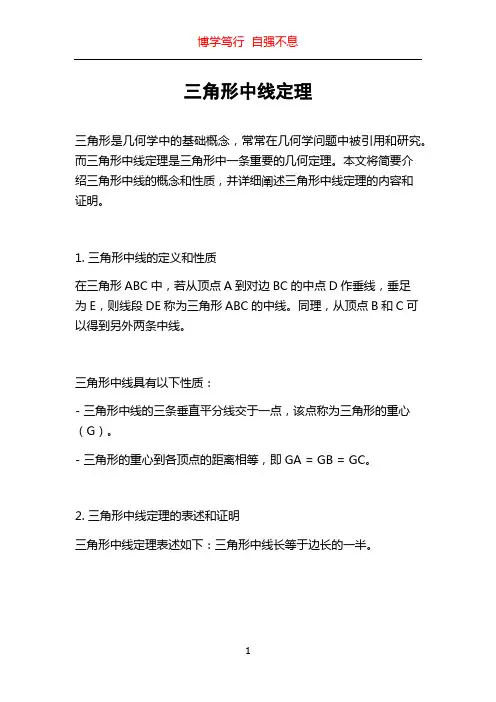 博学笃行 自强不息

三角形中线定理

三角形是几何学中的基础概念，常常在几何学问题中被引用和研究。而三角形中线定理是三角形中一条重要的几何定理。本文将简要介绍三角形中线的概念和性质，并详细阐述三角形中线定理的内容和证明。

1. 三角形中线的定义和性质

在三角形 ABC 中，若从顶点 A 到对边 BC 的中点 D 作垂线，垂足为 E，则线段 DE 称为三角形 ABC 的中线。同理，从顶点 B 和 C 可以得到另外两条中线。

三角形中线具有以下性质：

- 三角形中线的三条垂直平分线交于一点，该点称为三角形的重心（G）。

- 三角形的重心到各顶点的距离相等，即 GA = GB = GC。

2. 三角形中线定理的表述和证明

三角形中线定理表述如下：三角形中线长等于边长的一半。

1